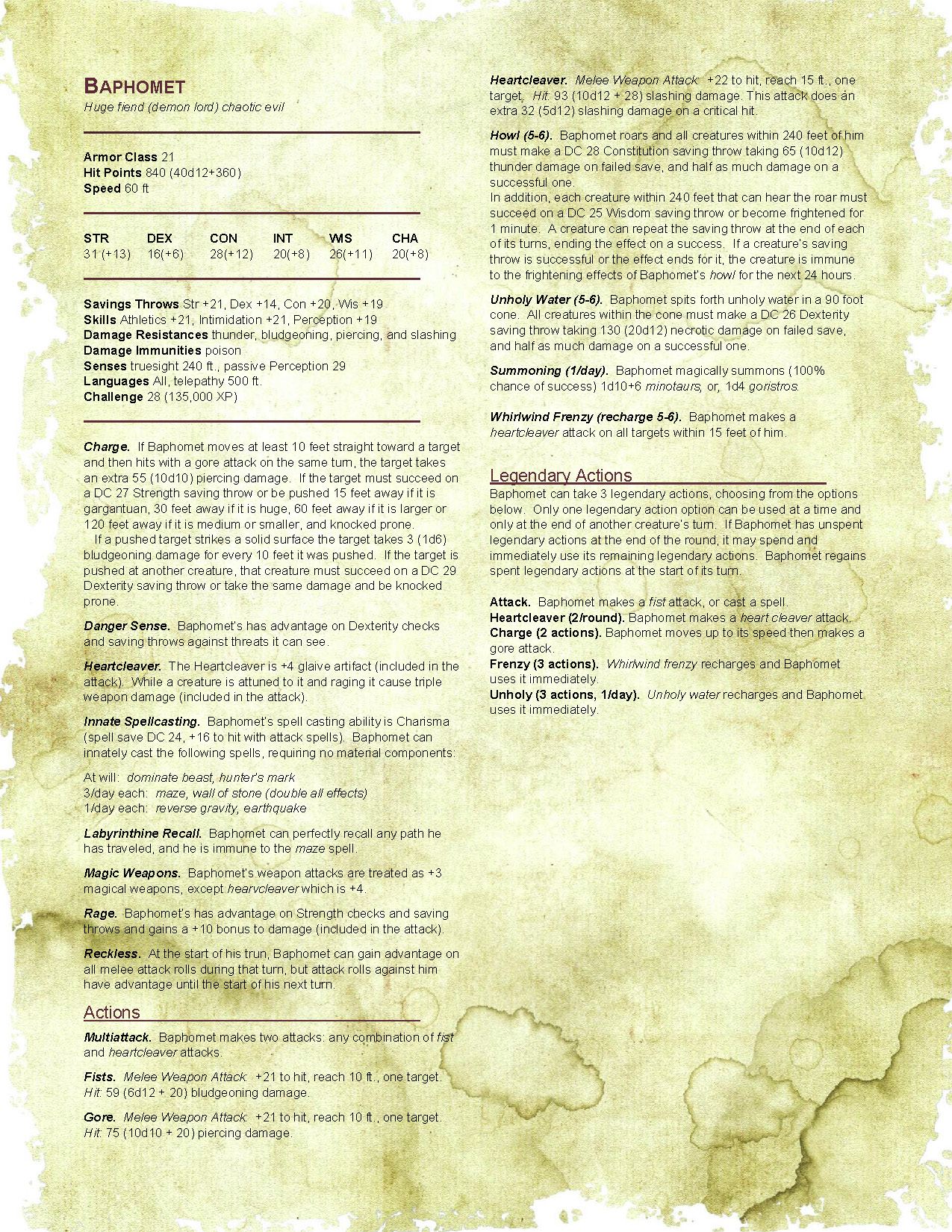 BAPHOMET
Huge fiend (demon lord) chaotic evil

Armor Class 21
Hit Points 840 (40d12+360)
Speed 60 ft

| STR | DEX | CON | INT | WIS | CHA |
|---|---|---|---|---|---|
| 31 (+13) | 16(+6) | 28(+12) | 20(+8) | 26(+11) | 20(+8) |

Savings Throws Str +21, Dex +14, Con +20, Wis +19
Skills Athletics +21, Intimidation +21, Perception +19
Damage Resistances thunder, bludgeoning, piercing, and slashing
Damage Immunities poison
Senses truesight 240 ft., passive Perception 29
Languages All, telepathy 500 ft.
Challenge 28 (135,000 XP)

Charge. If Baphomet moves at least 10 feet straight toward a target and then hits with a gore attack on the same turn, the target takes an extra 55 (10d10) piercing damage. If the target must succeed on a DC 27 Strength saving throw or be pushed 15 feet away if it is gargantuan, 30 feet away if it is huge, 60 feet away if it is larger or 120 feet away if it is medium or smaller, and knocked prone.
If a pushed target strikes a solid surface the target takes 3 (1d6) bludgeoning damage for every 10 feet it was pushed. If the target is pushed at another creature, that creature must succeed on a DC 29 Dexterity saving throw or take the same damage and be knocked prone.

Danger Sense. Baphomet's has advantage on Dexterity checks and saving throws against threats it can see.

Heartcleaver. The Heartcleaver is +4 glaive artifact (included in the attack). While a creature is attuned to it and raging it cause triple weapon damage (included in the attack).

Innate Spellcasting. Baphomet's spell casting ability is Charisma (spell save DC 24, +16 to hit with attack spells). Baphomet can innately cast the following spells, requiring no material components:

At will: dominate beast, hunter's mark
3/day each: maze, wall of stone (double all effects)
1/day each: reverse gravity, earthquake

Labyrinthine Recall. Baphomet can perfectly recall any path he has traveled, and he is immune to the maze spell.

Magic Weapons. Baphomet's weapon attacks are treated as +3 magical weapons, except hearvcleaver which is +4.

Rage. Baphomet's has advantage on Strength checks and saving throws and gains a +10 bonus to damage (included in the attack).

Reckless. At the start of his trun, Baphomet can gain advantage on all melee attack rolls during that turn, but attack rolls against him have advantage until the start of his next turn.

Actions
Multiattack. Baphomet makes two attacks: any combination of fist and heartcleaver attacks.

Fists. Melee Weapon Attack: +21 to hit, reach 10 ft., one target. Hit: 59 (6d12 + 20) bludgeoning damage.

Gore. Melee Weapon Attack: +21 to hit, reach 10 ft., one target. Hit: 75 (10d10 + 20) piercing damage.

Heartcleaver. Melee Weapon Attack: +22 to hit, reach 15 ft., one target, Hit: 93 (10d12 + 28) slashing damage. This attack does an extra 32 (5d12) slashing damage on a critical hit.

Howl (5-6). Baphomet roars and all creatures within 240 feet of him must make a DC 28 Constitution saving throw taking 65 (10d12) thunder damage on failed save, and half as much damage on a successful one.
In addition, each creature within 240 feet that can hear the roar must succeed on a DC 25 Wisdom saving throw or become frightened for 1 minute. A creature can repeat the saving throw at the end of each of its turns, ending the effect on a success. If a creature's saving throw is successful or the effect ends for it, the creature is immune to the frightening effects of Baphomet's howl for the next 24 hours.

Unholy Water (5-6). Baphomet spits forth unholy water in a 90 foot cone. All creatures within the cone must make a DC 26 Dexterity saving throw taking 130 (20d12) necrotic damage on failed save, and half as much damage on a successful one.

Summoning (1/day). Baphomet magically summons (100% chance of success) 1d10+6 minotaurs, or, 1d4 goristros.

Whirlwind Frenzy (recharge 5-6). Baphomet makes a heartcleaver attack on all targets within 15 feet of him.

Legendary Actions
Baphomet can take 3 legendary actions, choosing from the options below. Only one legendary action option can be used at a time and only at the end of another creature's turn. If Baphomet has unspent legendary actions at the end of the round, it may spend and immediately use its remaining legendary actions. Baphomet regains spent legendary actions at the start of its turn.

Attack. Baphomet makes a fist attack, or cast a spell.
Heartcleaver (2/round). Baphomet makes a heart cleaver attack.
Charge (2 actions). Baphomet moves up to its speed then makes a gore attack.
Frenzy (3 actions). Whirlwind frenzy recharges and Baphomet uses it immediately.
Unholy (3 actions, 1/day). Unholy water recharges and Baphomet uses it immediately.